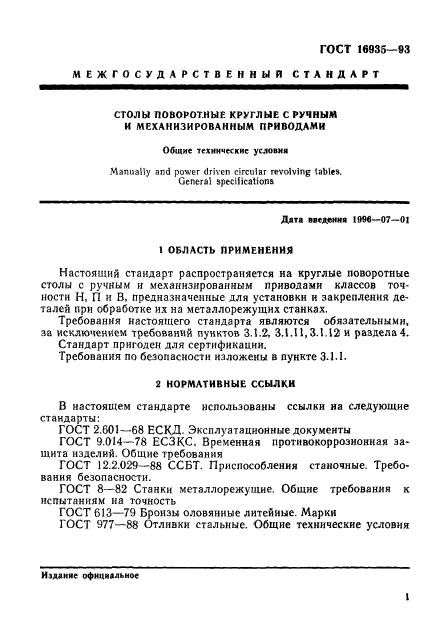 ГОСТ 16935—93

МЕЖГОСУДАРСТВЕННЫЙ СТАНДАРТ

СТОЛЫ ПОВОРОТНЫЕ КРУГЛЫЕ С РУЧНЫМ И МЕХАНИЗИРОВАННЫМ ПРИВОДАМИ

Общие технические условия

Manually and power driven circular revolving tables. General specifications

Дата введения 1996—07—01

1 ОБЛАСТЬ ПРИМЕНЕНИЯ

Настоящий стандарт распространяется на круглые поворотные столы с ручным и механизированным приводами классов точности Н, П и В, предназначенные для установки и закрепления деталей при обработке их на металлорежущих станках.

Требования настоящего стандарта являются обязательными, за исключением требований пунктов 3.1.2, 3.1.11, 3.1.12 и раздела 4.

Стандарт пригоден для сертификации.

Требования по безопасности изложены в пункте 3.1.1.

2 НОРМАТИВНЫЕ ССЫЛКИ

В настоящем стандарте использованы ссылки на следующие стандарты:

ГОСТ 2.601—68 ЕСКД. Эксплуатационные документы

ГОСТ 9.014—78 ЕСЗКС. Временная противокоррозионная защита изделий. Общие требования

ГОСТ 12.2.029—88 ССБТ. Приспособления станочные. Требования безопасности.

ГОСТ 8—82 Станки металлорежущие. Общие требования к испытаниям на точность

ГОСТ 613—79 Бронзы оловянные литейные. Марки

ГОСТ 977—88 Отливки стальные. Общие технические условия

Издание официальное

1